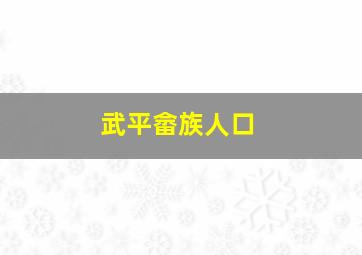 武平畲族人口